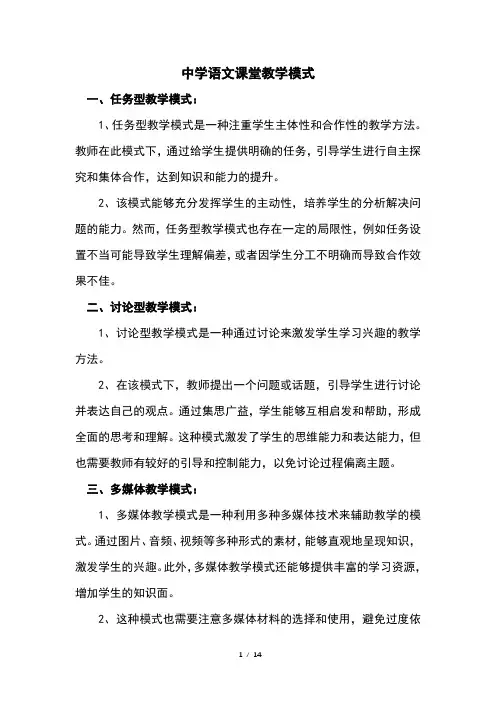 中学语文课堂教学模式

一、任务型教学模式：

1、任务型教学模式是一种注重学生主体性和合作性的教学方法。教师在此模式下，通过给学生提供明确的任务，引导学生进行自主探究和集体合作，达到知识和能力的提升。

2、该模式能够充分发挥学生的主动性，培养学生的分析解决问题的能力。然而，任务型教学模式也存在一定的局限性，例如任务设置不当可能导致学生理解偏差，或者因学生分工不明确而导致合作效果不佳。

二、讨论型教学模式：

1、讨论型教学模式是一种通过讨论来激发学生学习兴趣的教学方法。

2、在该模式下，教师提出一个问题或话题，引导学生进行讨论并表达自己的观点。通过集思广益，学生能够互相启发和帮助，形成全面的思考和理解。这种模式激发了学生的思维能力和表达能力，但也需要教师有较好的引导和控制能力，以免讨论过程偏离主题。

三、多媒体教学模式：

1、多媒体教学模式是一种利用多种多媒体技术来辅助教学的模式。通过图片、音频、视频等多种形式的素材，能够直观地呈现知识，激发学生的兴趣。此外，多媒体教学模式还能够提供丰富的学习资源，增加学生的知识面。

2、这种模式也需要注意多媒体材料的选择和使用，避免过度依

1 / 14